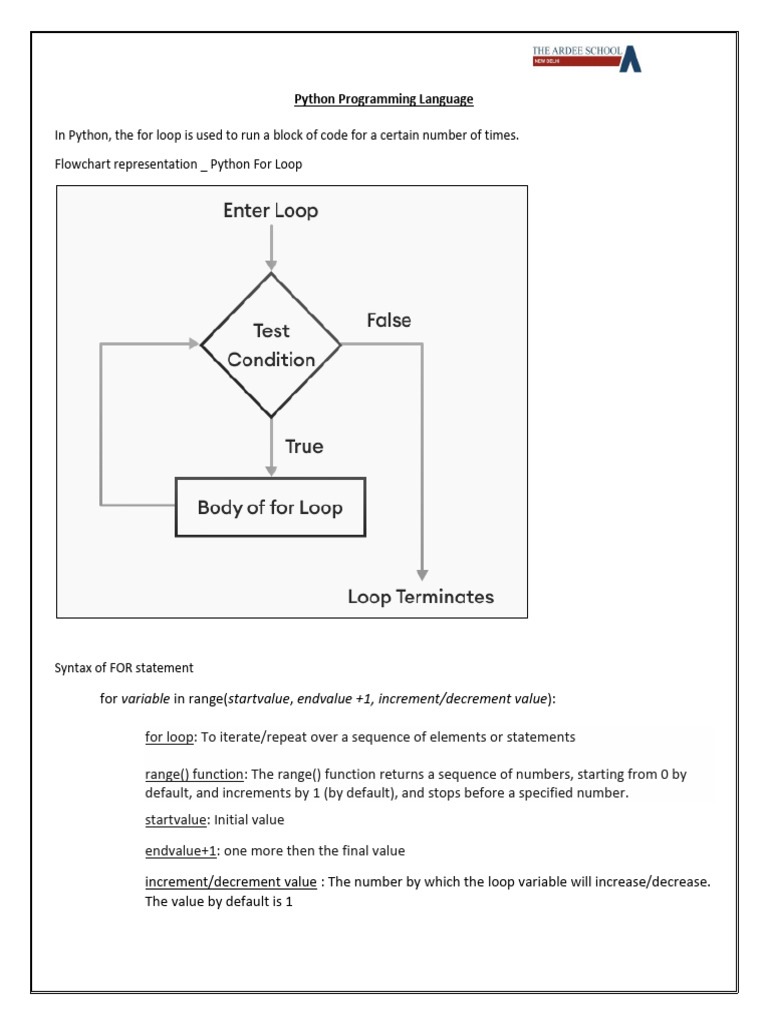 THE ARDEE SCHOOL
NEW DELHI

Python Programming Language

In Python, the for loop is used to run a block of code for a certain number of times.

Flowchart representation _ Python For Loop

Enter Loop

Test Condition

False

True

Body of for Loop

Loop Terminates

Syntax of FOR statement

for variable in range(startvalue, endvalue +1, increment/decrement value):

for loop: To iterate/repeat over a sequence of elements or statements

range() function: The range() function returns a sequence of numbers, starting from 0 by default, and increments by 1 (by default), and stops before a specified number.

startvalue: Initial value

endvalue+1: one more then the final value

increment/decrement value : The number by which the loop variable will increase/decrease. The value by default is 1